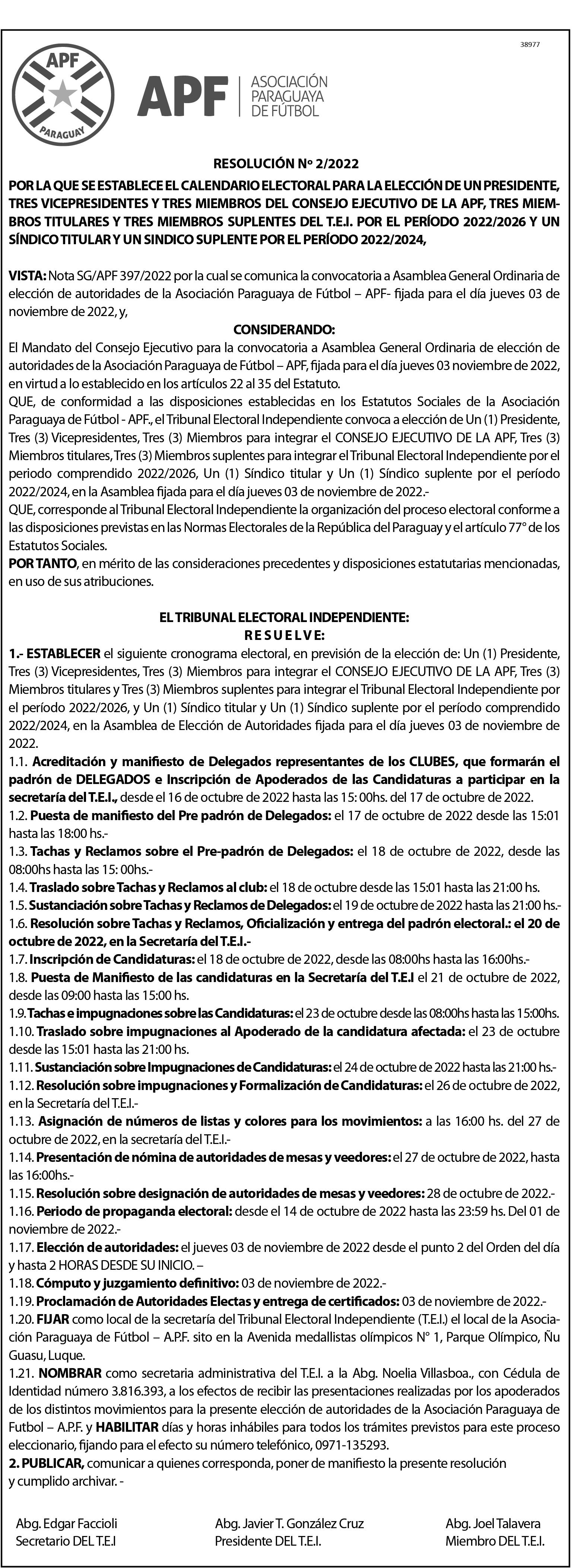 38977

APF PARAGUAY

APF | ASOCIACIÓN PARAGUAYA DE FÚTBOL

RESOLUCIÓN Nº 2/2022

POR LA QUE SE ESTABLECE EL CALENDARIO ELECTORAL PARA LA ELECCIÓN DE UN PRESIDENTE, TRES VICEPRESIDENTES Y TRES MIEMBROS DEL CONSEJO EJECUTIVO DE LA APF, TRES MIEMBROS TITULARES Y TRES MIEMBROS SUPLENTES DEL T.E.I. POR EL PERÍODO 2022/2026 Y UN SÍNDICO TITULAR Y UN SINDICO SUPLENTE POR EL PERÍODO 2022/2024,

VISTA: Nota SG/APF 397/2022 por la cual se comunica la convocatoria a Asamblea General Ordinaria de elección de autoridades de la Asociación Paraguaya de Fútbol – APF- fijada para el día jueves 03 de noviembre de 2022, y,

CONSIDERANDO:
El Mandato del Consejo Ejecutivo para la convocatoria a Asamblea General Ordinaria de elección de autoridades de la Asociación Paraguaya de Fútbol – APF, fijada para el día jueves 03 noviembre de 2022, en virtud a lo establecido en los artículos 22 al 35 del Estatuto.
QUE, de conformidad a las disposiciones establecidas en los Estatutos Sociales de la Asociación Paraguaya de Fútbol - APF., el Tribunal Electoral Independiente convoca a elección de Un (1) Presidente, Tres (3) Vicepresidentes, Tres (3) Miembros para integrar el CONSEJO EJECUTIVO DE LA APF, Tres (3) Miembros titulares, Tres (3) Miembros suplentes para integrar el Tribunal Electoral Independiente por el periodo comprendido 2022/2026, Un (1) Síndico titular y Un (1) Síndico suplente por el período 2022/2024, en la Asamblea fijada para el día jueves 03 de noviembre de 2022.-
QUE, corresponde al Tribunal Electoral Independiente la organización del proceso electoral conforme a las disposiciones previstas en las Normas Electorales de la República del Paraguay y el artículo 77° de los Estatutos Sociales.
POR TANTO, en mérito de las consideraciones precedentes y disposiciones estatutarias mencionadas, en uso de sus atribuciones.

EL TRIBUNAL ELECTORAL INDEPENDIENTE:
R E S U E L V E:
1.- ESTABLECER el siguiente cronograma electoral, en previsión de la elección de: Un (1) Presidente, Tres (3) Vicepresidentes, Tres (3) Miembros para integrar el CONSEJO EJECUTIVO DE LA APF, Tres (3) Miembros titulares y Tres (3) Miembros suplentes para integrar el Tribunal Electoral Independiente por el período 2022/2026, y Un (1) Síndico titular y Un (1) Síndico suplente por el período comprendido 2022/2024, en la Asamblea de Elección de Autoridades fijada para el día jueves 03 de noviembre de 2022.
1.1. Acreditación y manifiesto de Delegados representantes de los CLUBES, que formarán el padrón de DELEGADOS e Inscripción de Apoderados de las Candidaturas a participar en la secretaría del T.E.I., desde el 16 de octubre de 2022 hasta las 15: 00hs. del 17 de octubre de 2022.
1.2. Puesta de manifiesto del Pre padrón de Delegados: el 17 de octubre de 2022 desde las 15:01 hasta las 18:00 hs.-
1.3. Tachas y Reclamos sobre el Pre-padrón de Delegados: el 18 de octubre de 2022, desde las 08:00hs hasta las 15: 00hs.-
1.4. Traslado sobre Tachas y Reclamos al club: el 18 de octubre desde las 15:01 hasta las 21:00 hs.
1.5. Sustanciación sobre Tachas y Reclamos de Delegados: el 19 de octubre de 2022 hasta las 21:00 hs.-
1.6. Resolución sobre Tachas y Reclamos, Oficialización y entrega del padrón electoral.: el 20 de octubre de 2022, en la Secretaría del T.E.I.-
1.7. Inscripción de Candidaturas: el 18 de octubre de 2022, desde las 08:00hs hasta las 16:00hs.-
1.8. Puesta de Manifiesto de las candidaturas en la Secretaría del T.E.I el 21 de octubre de 2022, desde las 09:00 hasta las 15:00 hs.
1.9. Tachas e impugnaciones sobre las Candidaturas: el 23 de octubre desde las 08:00hs hasta las 15:00hs.
1.10. Traslado sobre impugnaciones al Apoderado de la candidatura afectada: el 23 de octubre desde las 15:01 hasta las 21:00 hs.
1.11. Sustanciación sobre Impugnaciones de Candidaturas: el 24 de octubre de 2022 hasta las 21:00 hs.-
1.12. Resolución sobre impugnaciones y Formalización de Candidaturas: el 26 de octubre de 2022, en la Secretaría del T.E.I.-
1.13. Asignación de números de listas y colores para los movimientos: a las 16:00 hs. del 27 de octubre de 2022, en la secretaría del T.E.I.-
1.14. Presentación de nómina de autoridades de mesas y veedores: el 27 de octubre de 2022, hasta las 16:00hs.-
1.15. Resolución sobre designación de autoridades de mesas y veedores: 28 de octubre de 2022.-
1.16. Periodo de propaganda electoral: desde el 14 de octubre de 2022 hasta las 23:59 hs. Del 01 de noviembre de 2022.-
1.17. Elección de autoridades: el jueves 03 de noviembre de 2022 desde el punto 2 del Orden del día y hasta 2 HORAS DESDE SU INICIO. –
1.18. Cómputo y juzgamiento definitivo: 03 de noviembre de 2022.-
1.19. Proclamación de Autoridades Electas y entrega de certificados: 03 de noviembre de 2022.-
1.20. FIJAR como local de la secretaría del Tribunal Electoral Independiente (T.E.I.) el local de la Asociación Paraguaya de Fútbol – A.P.F. sito en la Avenida medallistas olímpicos N° 1, Parque Olímpico, Ñu Guasu, Luque.
1.21. NOMBRAR como secretaria administrativa del T.E.I. a la Abg. Noelia Villasboa., con Cédula de Identidad número 3.816.393, a los efectos de recibir las presentaciones realizadas por los apoderados de los distintos movimientos para la presente elección de autoridades de la Asociación Paraguaya de Futbol – A.P.F. y HABILITAR días y horas inhábiles para todos los trámites previstos para este proceso eleccionario, fijando para el efecto su número telefónico, 0971-135293.
2. PUBLICAR, comunicar a quienes corresponda, poner de manifiesto la presente resolución y cumplido archivar. -

Abg. Edgar Faccioli
Secretario DEL T.E.I

Abg. Javier T. González Cruz
Presidente DEL T.E.I.

Abg. Joel Talavera
Miembro DEL T.E.I.